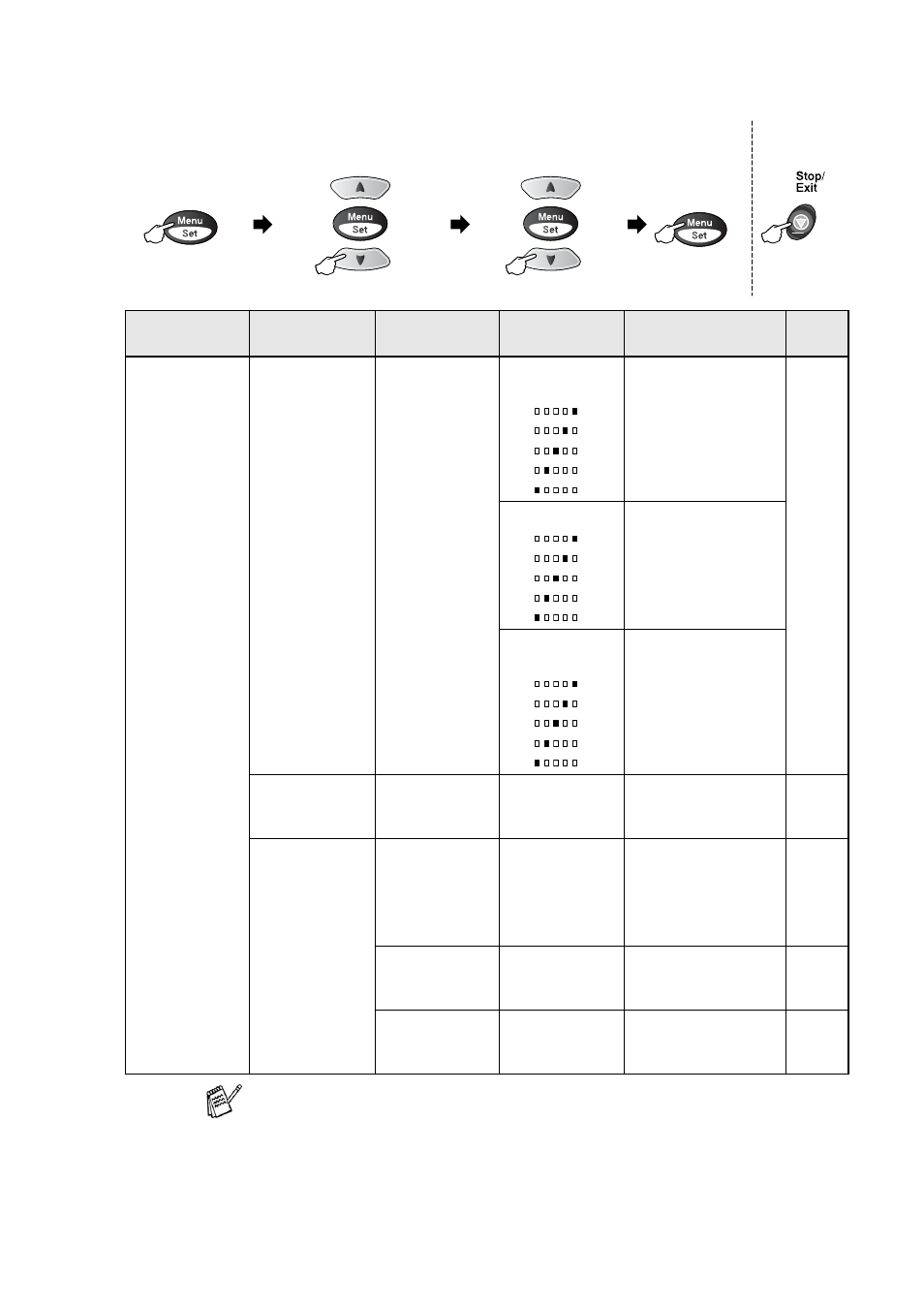 Menu
Set

Menu
Set

Menu
Set

Menu
Set

Stop/
Exit